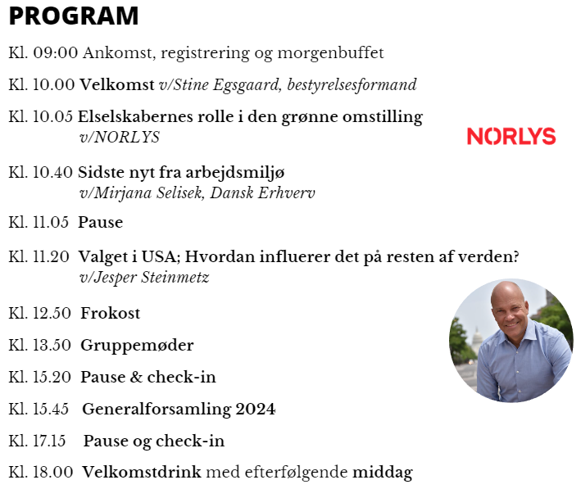 PROGRAM

Kl. 09:00 Ankomst, registrering og morgenbuffet

Kl. 10.00 Velkomst v/Stine Egsgaard, bestyrelsesformand

Kl. 10.05 Elselskabernes rolle i den grønne omstilling v/NORLYS

NORLYS

Kl. 10.40 Sidste nyt fra arbejdsmiljø v/Mirjana Selisek, Dansk Erhverv

Kl. 11.05 Pause

Kl. 11.20 Valget i USA; Hvordan influerer det på resten af verden? v/Jesper Steinmetz

Kl. 12.50 Frokost

Kl. 13.50 Gruppemøder

Kl. 15.20 Pause & check-in

Kl. 15.45 Generalforsamling 2024

Kl. 17.15 Pause og check-in

Kl. 18.00 Velkomstdrink med efterfølgende middag